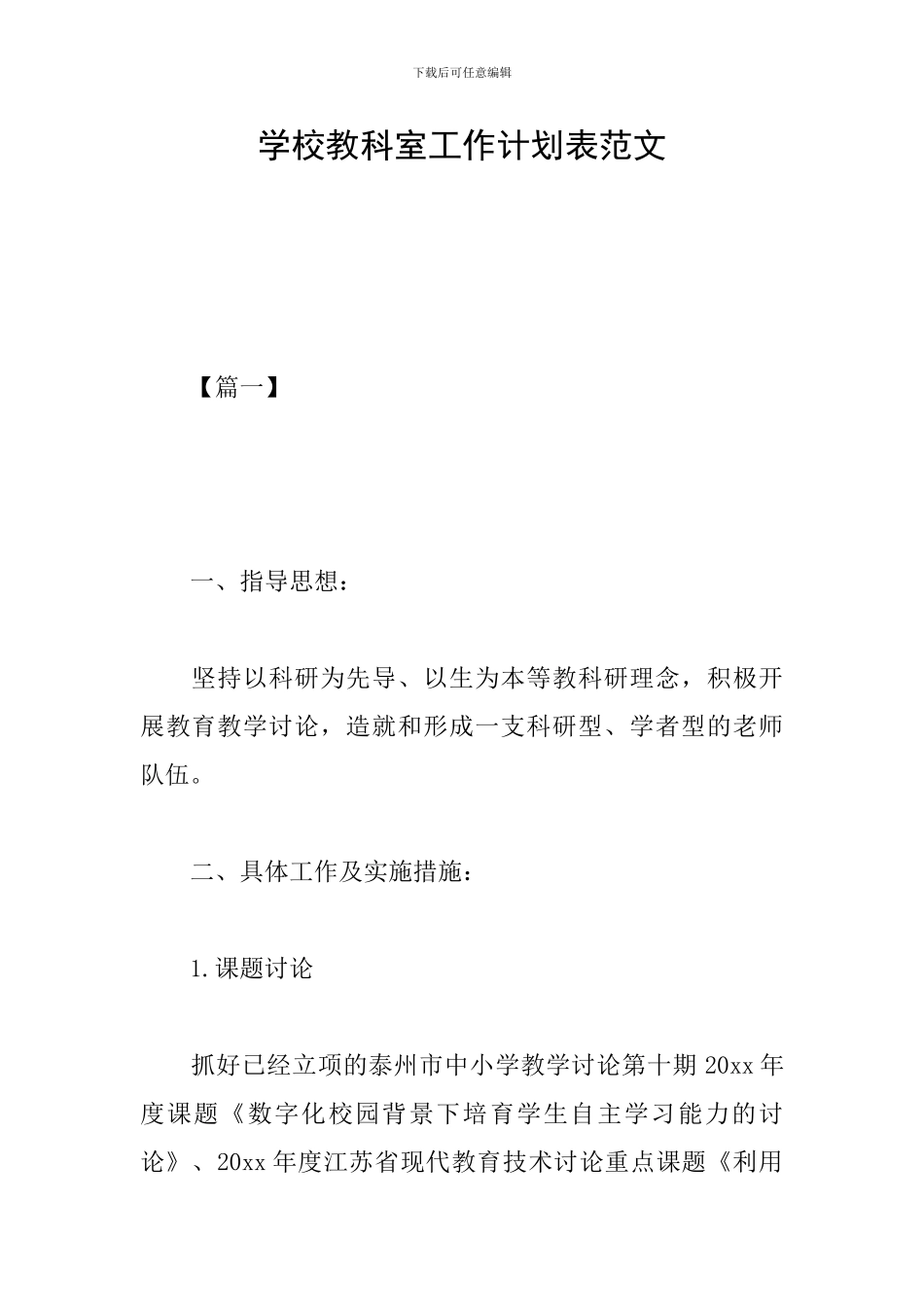 下载后可任意编辑

学校教科室工作计划表范文

【篇一】

一、指导思想：

坚持以科研为先导、以生为本等教科研理念，积极开展教育教学讨论，造就和形成一支科研型、学者型的老师队伍。

二、具体工作及实施措施：

1.课题讨论

抓好已经立项的泰州市中小学教学讨论第十期 20xx 年度课题《数字化校园背景下培育学生自主学习能力的讨论》、20xx 年度江苏省现代教育技术讨论重点课题《利用